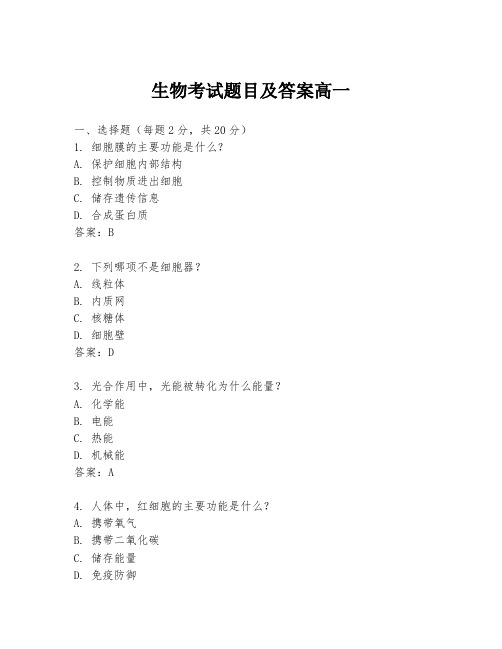 生物考试题目及答案高一

一、选择题（每题 2 分，共 20 分）
1. 细胞膜的主要功能是什么？
A. 保护细胞内部结构
B. 控制物质进出细胞
C. 储存遗传信息
D. 合成蛋白质
答案：B

2. 下列哪项不是细胞器？
A. 线粒体
B. 内质网
C. 核糖体
D. 细胞壁
答案：D

3. 光合作用中，光能被转化为什么能量？
A. 化学能
B. 电能
C. 热能
D. 机械能
答案：A

4. 人体中，红细胞的主要功能是什么？
A. 携带氧气
B. 携带二氧化碳
C. 储存能量
D. 免疫防御